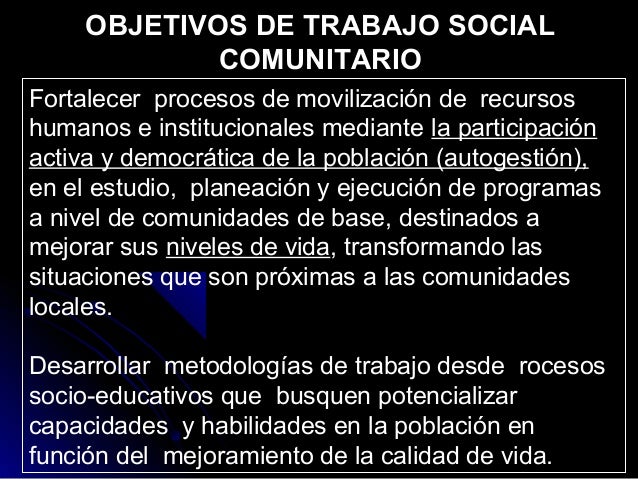 OBJETIVOS DE TRABAJO SOCIAL COMUNITARIO

Fortalecer procesos de movilización de recursos humanos e institucionales mediante la participación activa y democrática de la población (autogestión), en el estudio, planeación y ejecución de programas a nivel de comunidades de base, destinados a mejorar sus niveles de vida, transformando las situaciones que son próximas a las comunidades locales.

Desarrollar metodologías de trabajo desde rocesos socio-educativos que busquen potencializar capacidades y habilidades en la población en función del mejoramiento de la calidad de vida.